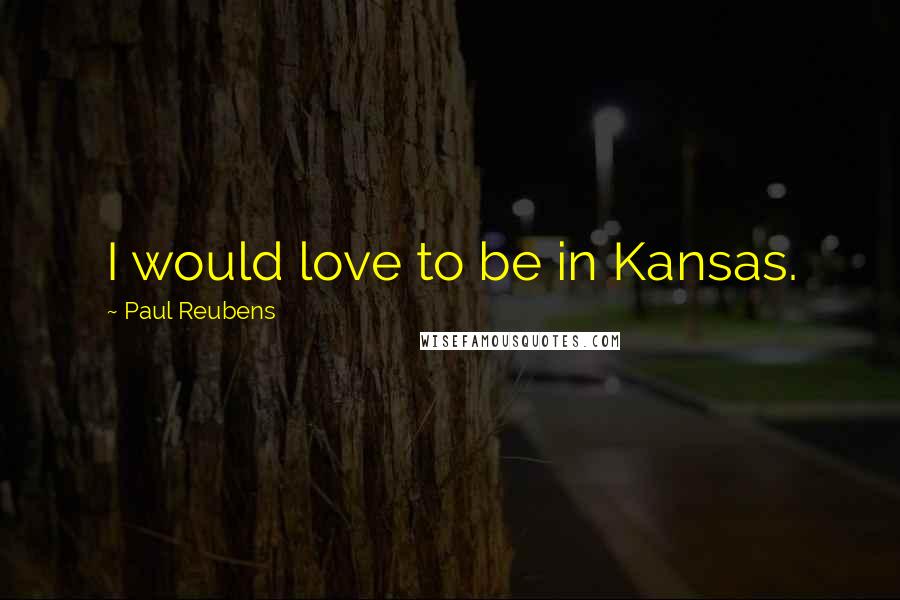 I would love to be in Kansas.

~ Paul Reubens

WISEFAMOUSQUOTES.COM